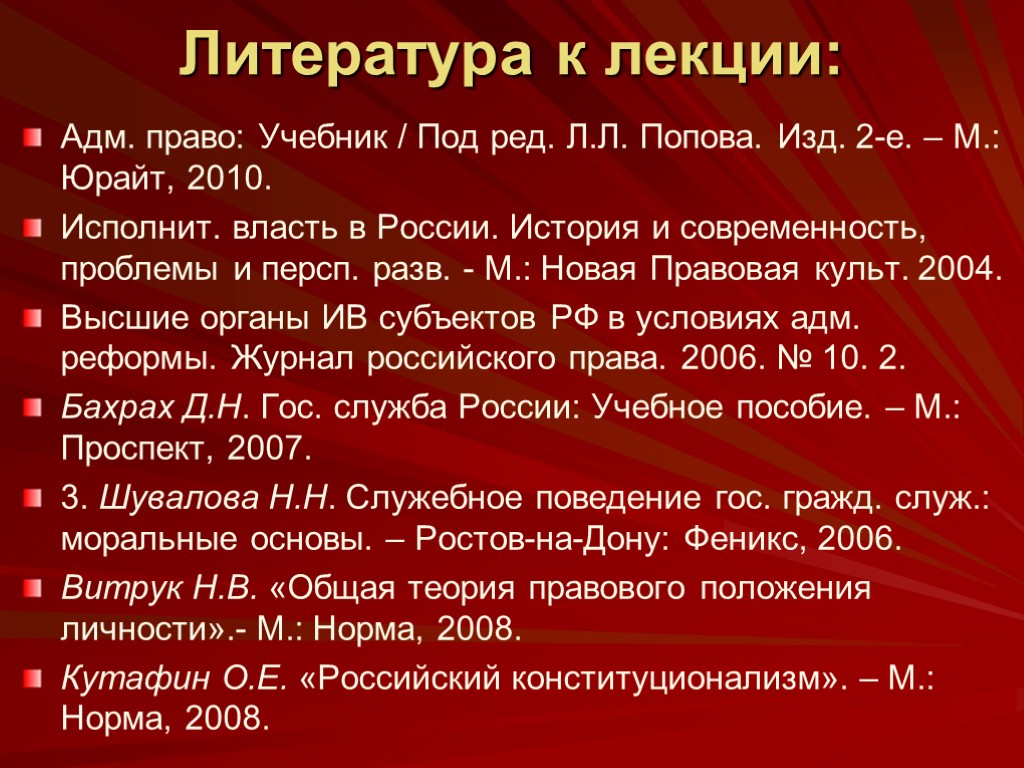 Литература к лекции:

Адм. право: Учебник / Под ред. Л.Л. Попова. Изд. 2-е. – М.: Юрайт, 2010.

Исполнит. власть в России. История и современность, проблемы и персп. разв. - М.: Новая Правовая культ. 2004.

Высшие органы ИВ субъектов РФ в условиях адм. реформы. Журнал российского права. 2006. № 10. 2.

Бахрах Д.Н. Гос. служба России: Учебное пособие. – М.: Проспект, 2007.

3. Шувалова Н.Н. Служебное поведение гос. гражд. служ.: моральные основы. – Ростов-на-Дону: Феникс, 2006.

Витрук Н.В. «Общая теория правового положения личности».- М.: Норма, 2008.

Кутафин О.Е. «Российский конституционализм». – М.: Норма, 2008.